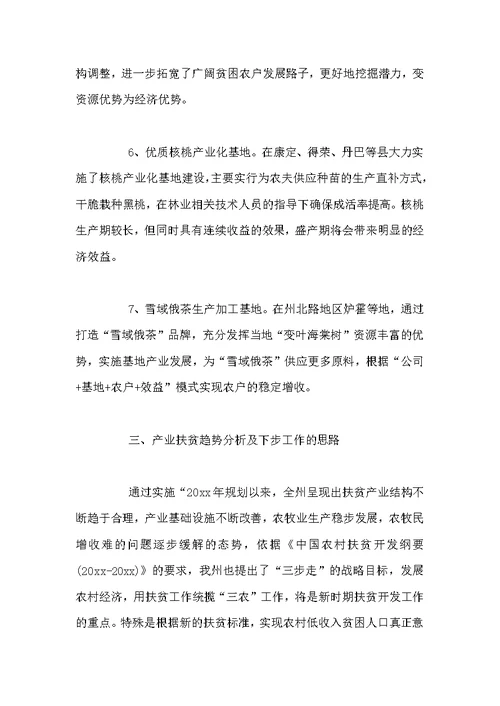 构调整，进一步拓宽了广阔贫困农户发展路子，更好地挖掘潜力，变资源优势为经济优势。

6、优质核桃产业化基地。在康定、得荣、丹巴等县大力实施了核桃产业化基地建设，主要实行为农夫供应种苗的生产直补方式，干脆栽种黑桃，在林业相关技术人员的指导下确保成活率提高。核桃生产期较长，但同时具有连续收益的效果，盛产期将会带来明显的经济效益。

7、雪域俄茶生产加工基地。在州北路地区炉霍等地，通过打造“雪域俄茶”品牌，充分发挥当地“变叶海棠树”资源丰富的优势，实施基地产业发展，为“雪域俄茶”供应更多原料，根据“公司+基地+农户+效益”模式实现农户的稳定增收。

三、产业扶贫趋势分析及下步工作的思路

通过实施“20xx年规划以来，全州呈现出扶贫产业结构不断趋于合理，产业基础设施不断改善，农牧业生产稳步发展，农牧民增收难的问题逐步缓解的态势，依据《中国农村扶贫开发纲要(20xx-20xx)》的要求，我州也提出了“三步走”的战略目标，发展农村经济，用扶贫工作统揽“三农”工作，将是新时期扶贫开发工作的重点。特殊是根据新的扶贫标准，实现农村低收入贫困人口真正意